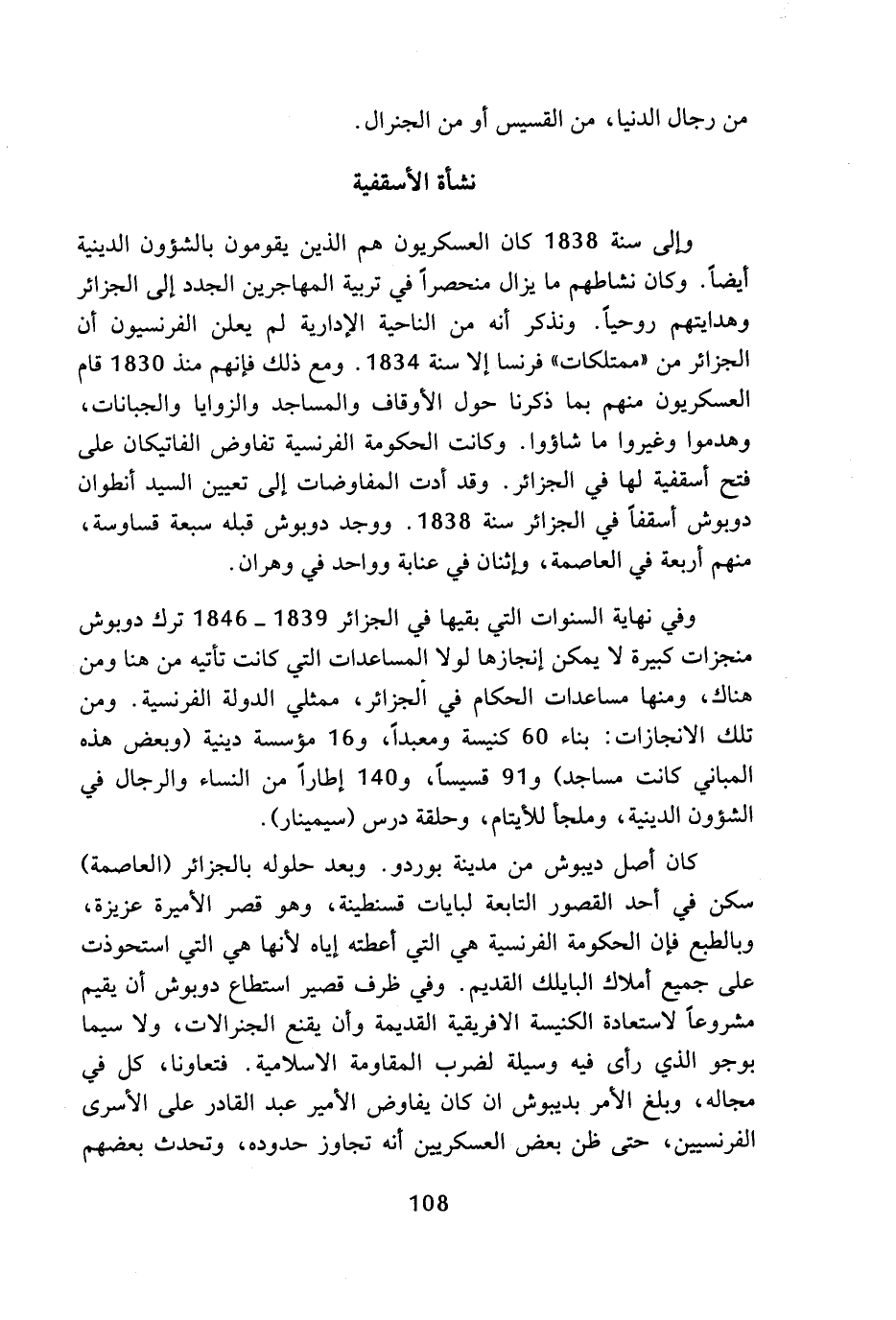 من رجال الدنيا، من القسيس أو من الجنرال.

نشأة الأسقفية

وإلى سنة 1838 كان العسكريون هم الذين يقومون بالشؤون الدينية أيضاً. وكان نشاطهم ما يزال منحصراً في تربية المهاجرين الجدد إلى الجزائر وهدايتهم روحياً. ونذكر أنه من الناحية الإدارية لم يعلن الفرنسيون أن الجزائر من «ممتلكات» فرنسا إلا سنة 1834. ومع ذلك فإنهم منذ 1830 قام العسكريون منهم بما ذكرنا حول الأوقاف والمساجد والزوايا والجبانات، وهدموا وغيروا ما شاؤوا. وكانت الحكومة الفرنسية تفاوض الفاتيكان على فتح أسقفية لها في الجزائر. وقد أدت المفاوضات إلى تعيين السيد أنطوان دوبوش أسقفاً في الجزائر سنة 1838. ووجد دوبوش قبله سبعة قساوسة، منهم أربعة في العاصمة، وإثنان في عنابة وواحد في وهران.

وفي نهاية السنوات التي بقيها في الجزائر 1839 ـ 1846 ترك دوبوش منجزات كبيرة لا يمكن إنجازها لولا المساعدات التي كانت تأتيه من هنا ومن هناك، ومنها مساعدات الحكام في الجزائر، ممثلي الدولة الفرنسية. ومن تلك الانجازات: بناء 60 كنيسة ومعبداً، و16 مؤسسة دينية (وبعض هذه المباني كانت مساجد) و91 قسيساً، و140 إطاراً من النساء والرجال في الشؤون الدينية، وملجأ للأيتام، وحلقة درس (سيمينار).

كان أصل ديبوش من مدينة بوردو. وبعد حلوله بالجزائر (العاصمة) سكن في أحد القصور التابعة لبايات قسنطينة، وهو قصر الأميرة عزيزة، وبالطبع فإن الحكومة الفرنسية هي التي أعطته إياه لأنها هي التي استحوذت على جميع أملاك البايلك القديم. وفي ظرف قصير استطاع دوبوش أن يقيم مشروعاً لاستعادة الكنيسة الافريقية القديمة وأن يقنع الجنرالات، ولا سيما بوجو الذي رأى فيه وسيلة لضرب المقاومة الاسلامية. فتعاونا، كل في مجاله، وبلغ الأمر بديبوش ان كان يفاوض الأمير عبد القادر على الأسرى الفرنسيين، حتى ظن بعض العسكريين أنه تجاوز حدوده، وتحدث بعضهم

108